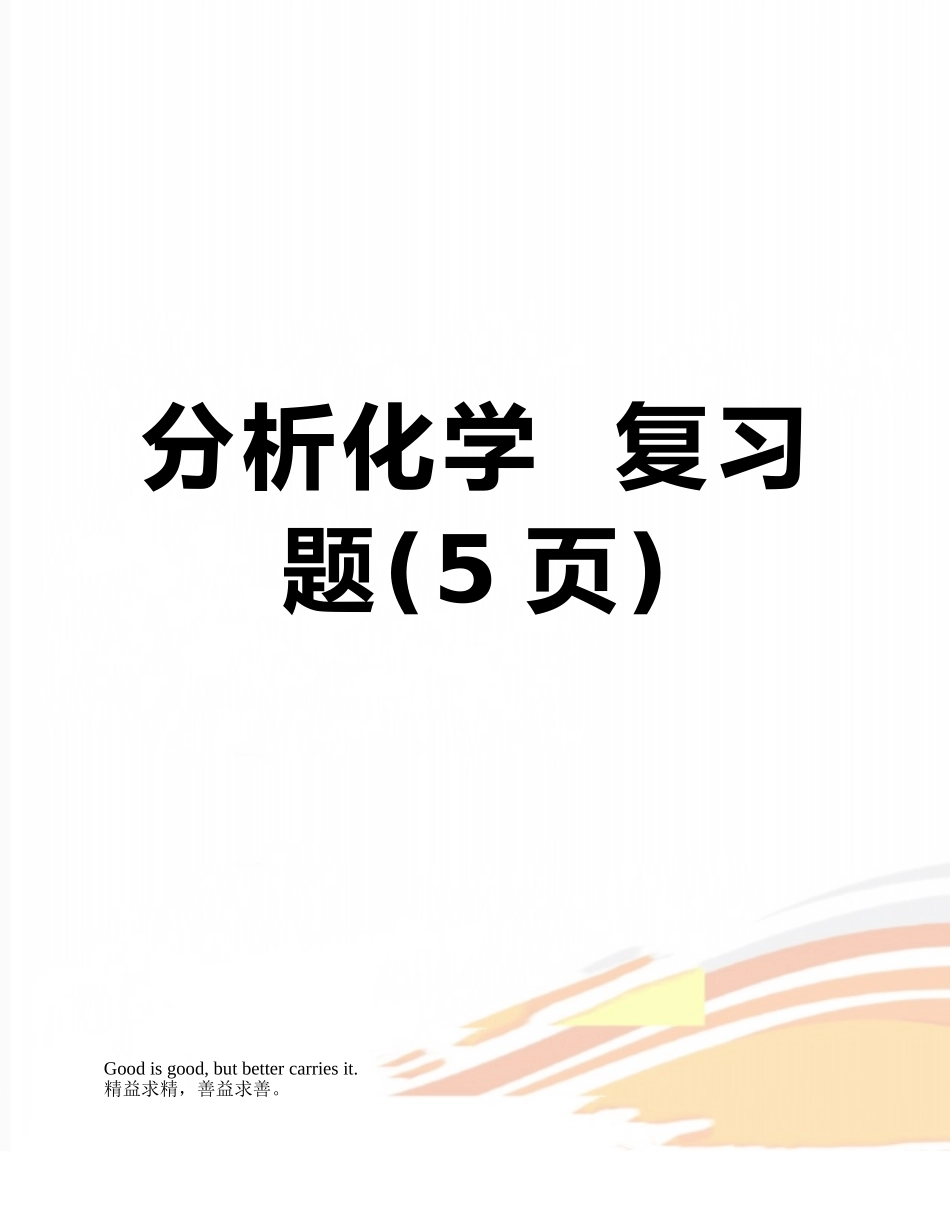 分析化学　复习题(5 页)

Good is good, but better carries it.
精益求精，善益求善。